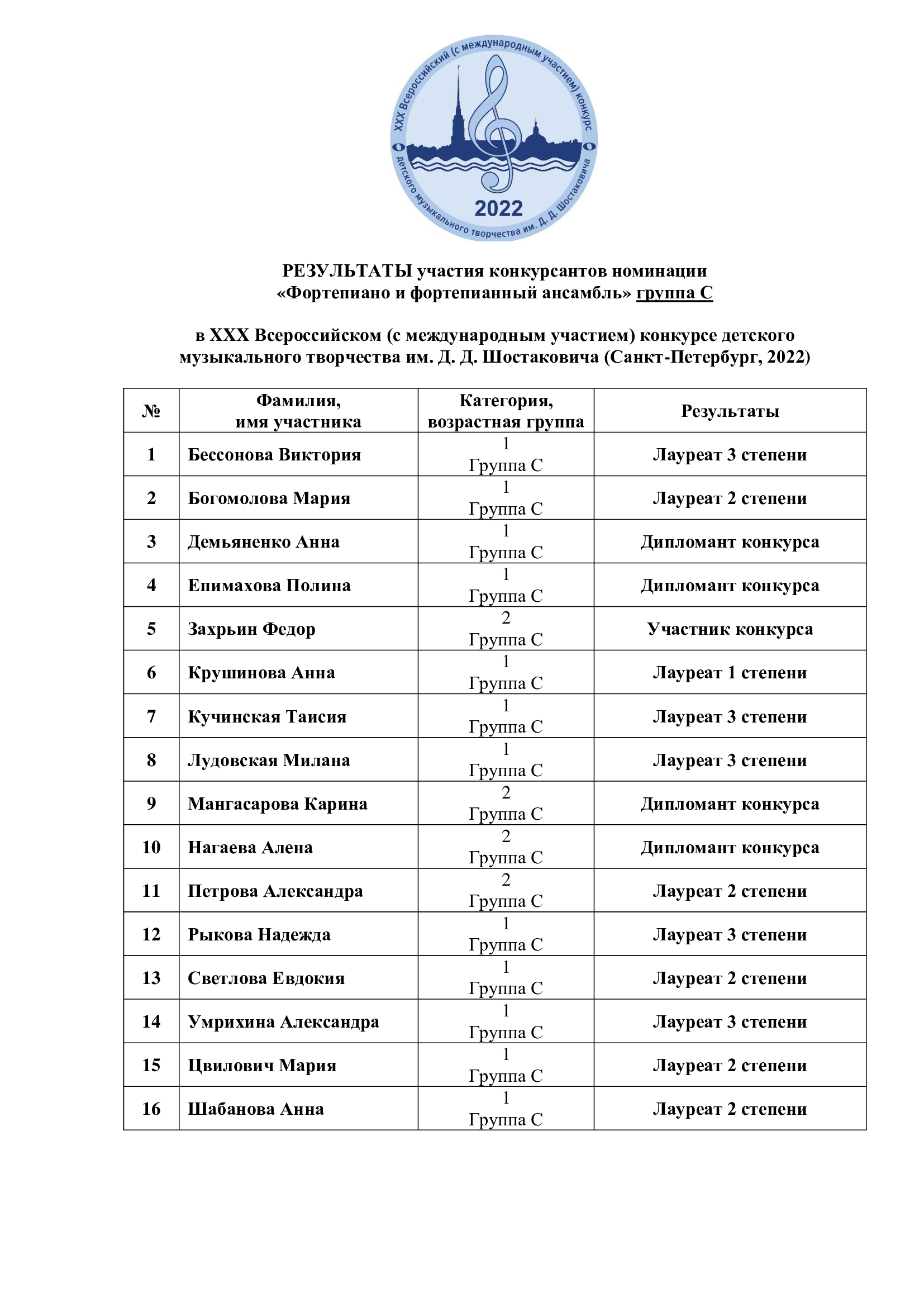 XXX Всероссийский (с международным участием) конкурс детского музыкального творчества им. Д. Д. Шостаковича

2022

РЕЗУЛЬТАТЫ участия конкурсантов номинации «Фортепиано и фортепианный ансамбль» группа С

в XXX Всероссийском (с международным участием) конкурсе детского музыкального творчества им. Д. Д. Шостаковича (Санкт-Петербург, 2022)

| № | Фамилия, имя участника | Категория, возрастная группа | Результаты |
|---|---|---|---|
| 1 | Бессонова Виктория | 1 Группа С | Лауреат 3 степени |
| 2 | Богомолова Мария | 1 Группа С | Лауреат 2 степени |
| 3 | Демьяненко Анна | 1 Группа С | Дипломант конкурса |
| 4 | Епимахова Полина | 1 Группа С | Дипломант конкурса |
| 5 | Захрьин Федор | 2 Группа С | Участник конкурса |
| 6 | Крушинова Анна | 1 Группа С | Лауреат 1 степени |
| 7 | Кучинская Таисия | 1 Группа С | Лауреат 3 степени |
| 8 | Лудовская Милана | 1 Группа С | Лауреат 3 степени |
| 9 | Мангасарова Карина | 2 Группа С | Дипломант конкурса |
| 10 | Нагаева Алена | 2 Группа С | Дипломант конкурса |
| 11 | Петрова Александра | 2 Группа С | Лауреат 2 степени |
| 12 | Рыкова Надежда | 1 Группа С | Лауреат 3 степени |
| 13 | Светлова Евдокия | 1 Группа С | Лауреат 2 степени |
| 14 | Умрихина Александра | 1 Группа С | Лауреат 3 степени |
| 15 | Цвилович Мария | 1 Группа С | Лауреат 2 степени |
| 16 | Шабанова Анна | 1 Группа С | Лауреат 2 степени |